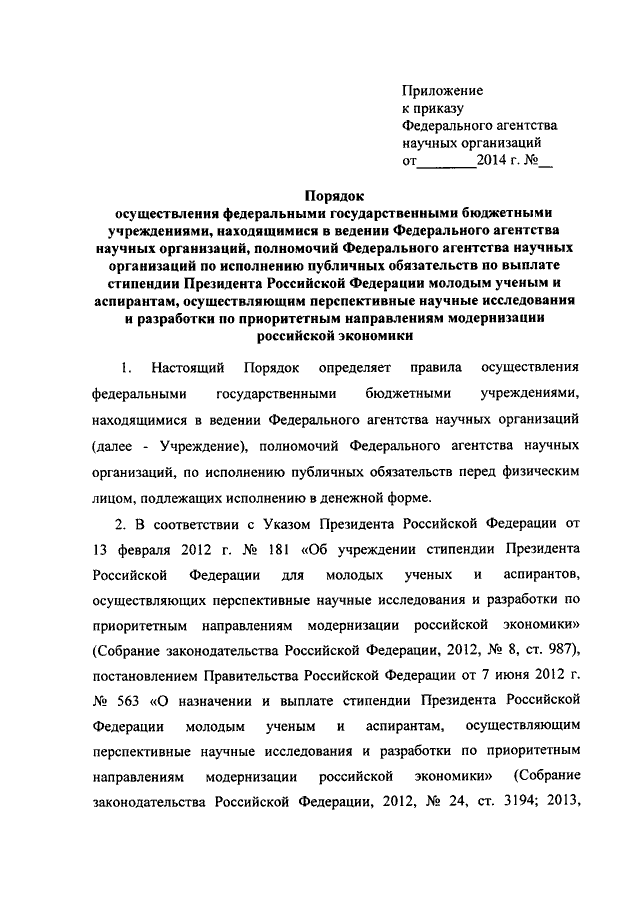 Приложение
к приказу
Федерального агентства
научных организаций
от________2014 г. №__

Порядок
осуществления федеральными государственными бюджетными учреждениями, находящимися в ведении Федерального агентства научных организаций, полномочий Федерального агентства научных организаций по исполнению публичных обязательств по выплате стипендии Президента Российской Федерации молодым ученым и аспирантам, осуществляющим перспективные научные исследования и разработки по приоритетным направлениям модернизации российской экономики

1. Настоящий Порядок определяет правила осуществления федеральными государственными бюджетными учреждениями, находящимися в ведении Федерального агентства научных организаций (далее - Учреждение), полномочий Федерального агентства научных организаций, по исполнению публичных обязательств перед физическим лицом, подлежащих исполнению в денежной форме.

2. В соответствии с Указом Президента Российской Федерации от 13 февраля 2012 г. № 181 «Об учреждении стипендии Президента Российской Федерации для молодых ученых и аспирантов, осуществляющих перспективные научные исследования и разработки по приоритетным направлениям модернизации российской экономики» (Собрание законодательства Российской Федерации, 2012, № 8, ст. 987), постановлением Правительства Российской Федерации от 7 июня 2012 г. № 563 «О назначении и выплате стипендии Президента Российской Федерации молодым ученым и аспирантам, осуществляющим перспективные научные исследования и разработки по приоритетным направлениям модернизации российской экономики» (Собрание законодательства Российской Федерации, 2012, № 24, ст. 3194; 2013,